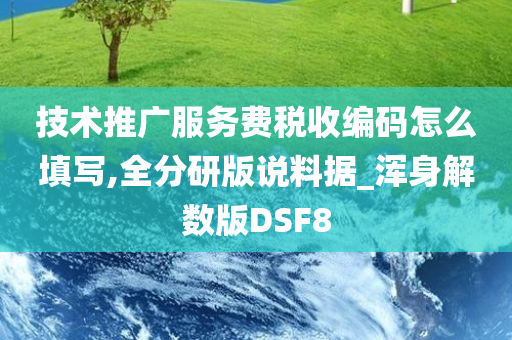 技术推广服务费税收编码怎么填写,全分研版说料据_浑身解数版DSF8